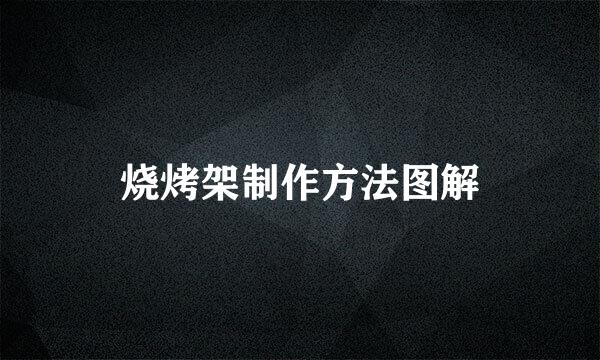 烧烤架制作方法图解